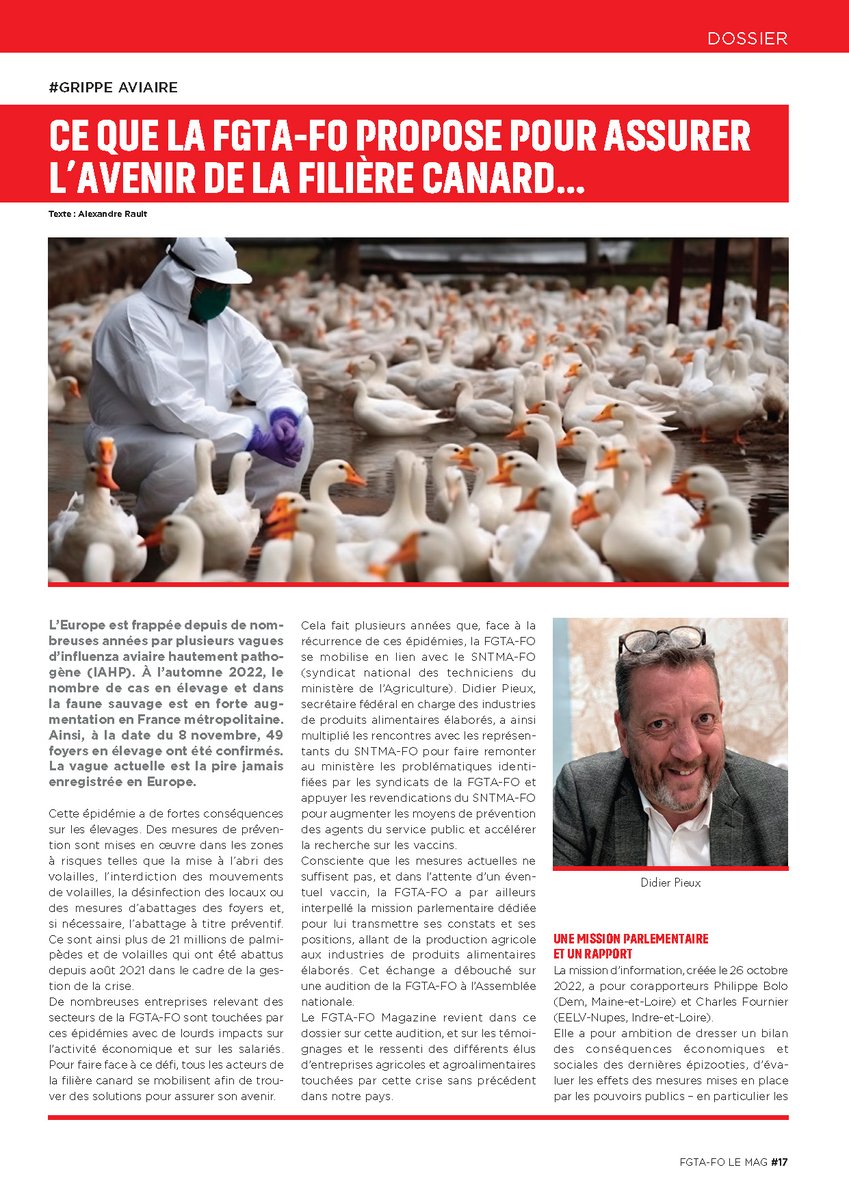 DOSSIER

#GRIPPE AVIAIRE

CE QUE LA FGTA-FO PROPOSE POUR ASSURER L'AVENIR DE LA FILIÈRE CANARD...

Texte : Alexandre Rault

L'Europe est frappée depuis de nombreuses années par plusieurs vagues d'influenza aviaire hautement pathogène (IAHP). À l'automne 2022, le nombre de cas en élevage et dans la faune sauvage est en forte augmentation en France métropolitaine. Ainsi, à la date du 8 novembre, 49 foyers en élevage ont été confirmés. La vague actuelle est la pire jamais enregistrée en Europe.

Cette épidémie a de fortes conséquences sur les élevages. Des mesures de prévention sont mises en œuvre dans les zones à risques telles que la mise à l'abri des volailles, l'interdiction des mouvements de volailles, la désinfection des locaux ou des mesures d'abattages des foyers et, si nécessaire, l'abattage à titre préventif. Ce sont ainsi plus de 21 millions de palmipèdes et de volailles qui ont été abattus depuis août 2021 dans le cadre de la gestion de la crise.
De nombreuses entreprises relevant des secteurs de la FGTA-FO sont touchées par ces épidémies avec de lourds impacts sur l'activité économique et sur les salariés. Pour faire face à ce défi, tous les acteurs de la filière canard se mobilisent afin de trouver des solutions pour assurer son avenir.

Cela fait plusieurs années que, face à la récurrence de ces épidémies, la FGTA-FO se mobilise en lien avec le SNTMA-FO (syndicat national des techniciens du ministère de l'Agriculture). Didier Pieux, secrétaire fédéral en charge des industries de produits alimentaires élaborés, a ainsi multiplié les rencontres avec les représentants du SNTMA-FO pour faire remonter au ministère les problématiques identifiées par les syndicats de la FGTA-FO et appuyer les revendications du SNTMA-FO pour augmenter les moyens de prévention des agents du service public et accélérer la recherche sur les vaccins.
Consciente que les mesures actuelles ne suffisent pas, et dans l'attente d'un éventuel vaccin, la FGTA-FO a par ailleurs interpellé la mission parlementaire dédiée pour lui transmettre ses constats et ses positions, allant de la production agricole aux industries de produits alimentaires élaborés. Cet échange a débouché sur une audition de la FGTA-FO à l'Assemblée nationale.
Le FGTA-FO Magazine revient dans ce dossier sur cette audition, et sur les témoignages et le ressenti des différents élus d'entreprises agricoles et agroalimentaires touchées par cette crise sans précédent dans notre pays.

Didier Pieux

UNE MISSION PARLEMENTAIRE ET UN RAPPORT
La mission d'information, créée le 26 octobre 2022, a pour corapporteurs Philippe Bolo (Dem, Maine-et-Loire) et Charles Fournier (EELV-Nupes, Indre-et-Loire).
Elle a pour ambition de dresser un bilan des conséquences économiques et sociales des dernières épizooties, d'évaluer les effets des mesures mises en place par les pouvoirs publics – en particulier les

FGTA-FO LE MAG #17